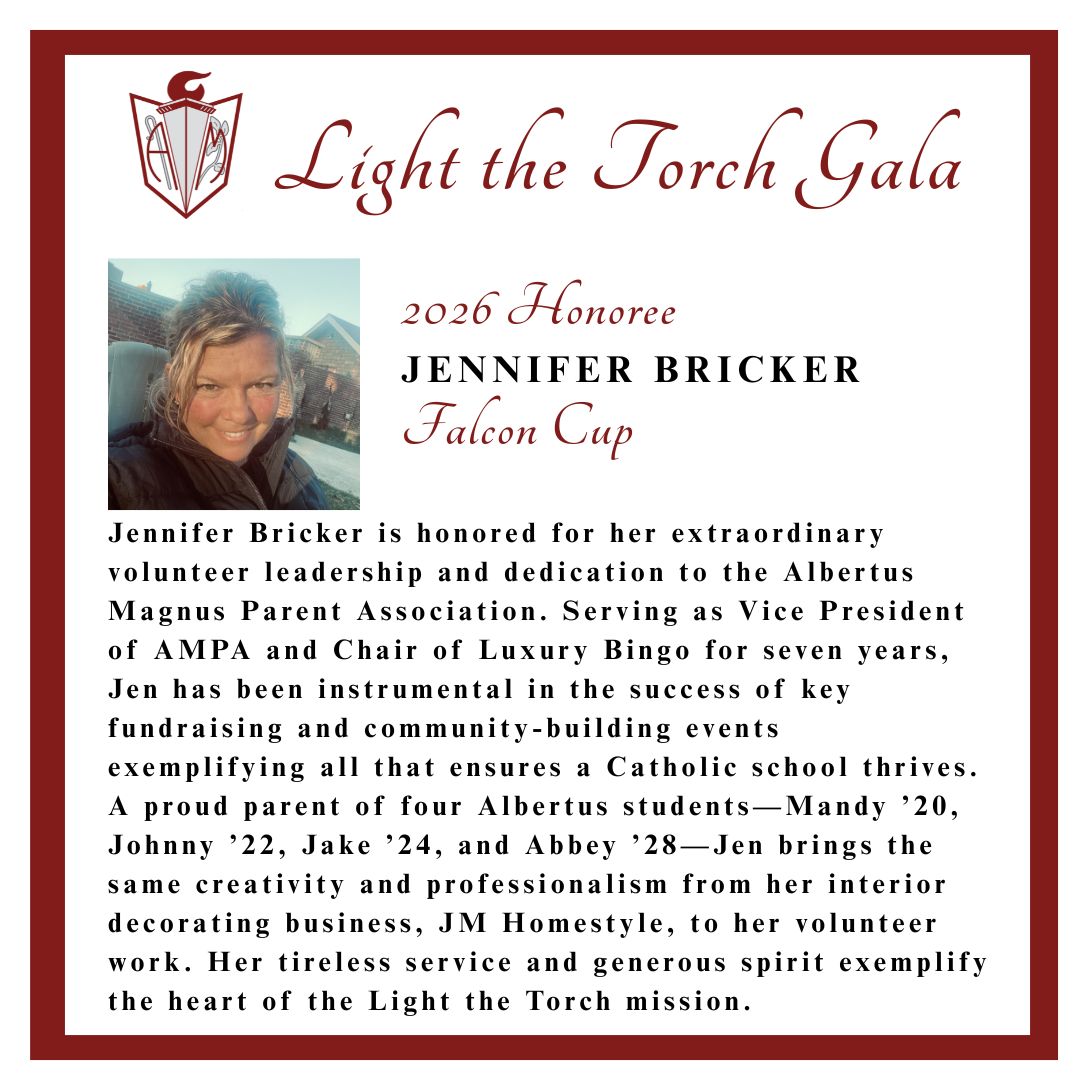 AM

Light the Torch Gala

2026 Honoree
JENNIFER BRICKER
Falcon Cup

Jennifer Bricker is honored for her extraordinary volunteer leadership and dedication to the Albertus Magnus Parent Association. Serving as Vice President of AMPA and Chair of Luxury Bingo for seven years, Jen has been instrumental in the success of key fundraising and community-building events exemplifying all that ensures a Catholic school thrives. A proud parent of four Albertus students—Mandy ’20, Johnny ’22, Jake ’24, and Abbey ’28—Jen brings the same creativity and professionalism from her interior decorating business, JM Homestyle, to her volunteer work. Her tireless service and generous spirit exemplify the heart of the Light the Torch mission.